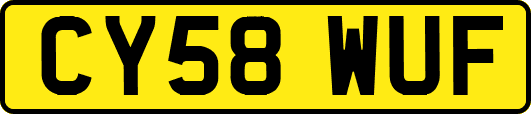 CY58 WUF